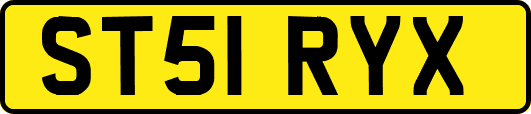 ST51 RYX